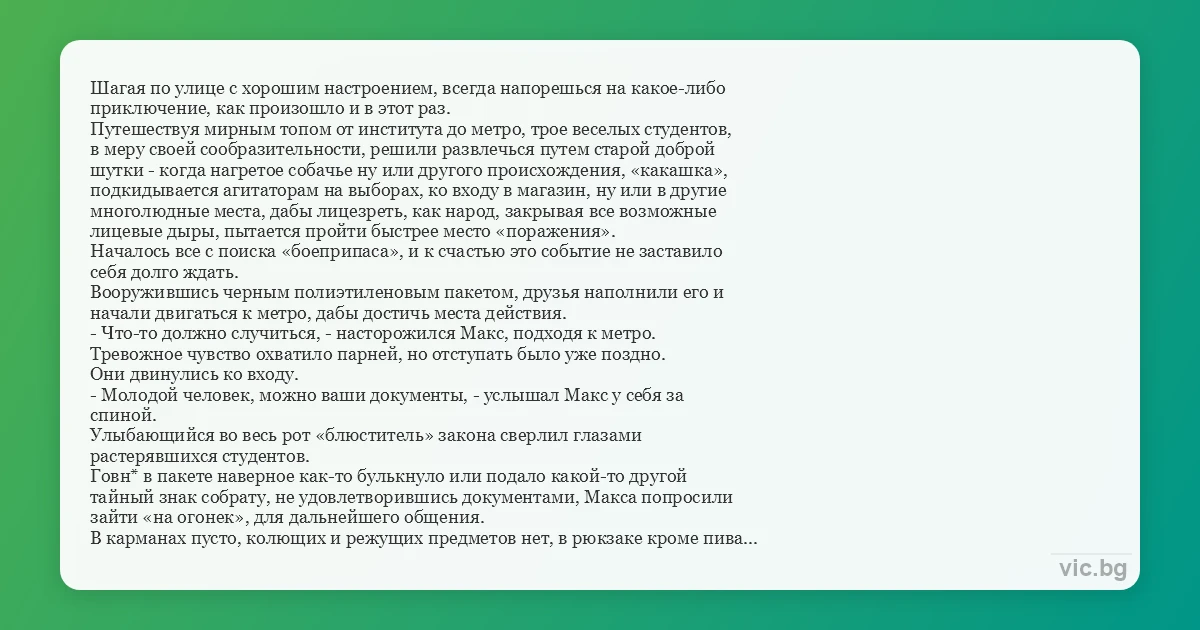 Шагая по улице с хорошим настроением, всегда напорешься на какое-либо приключение, как произошло и в этот раз.
Путешествуя мирным топом от института до метро, трое веселых студентов, в меру своей сообразительности, решили развлечься путем старой доброй шутки - когда нагретое собачье ну или другого происхождения, «какашка», подкидывается агитаторам на выборах, ко входу в магазин, ну или в другие многолюдные места, дабы лицезреть, как народ, закрывая все возможные лицевые дыры, пытается пройти быстрее место «поражения».
Началось все с поиска «боеприпаса», и к счастью это событие не заставило себя долго ждать.
Вооружившись черным полиэтиленовым пакетом, друзья наполнили его и начали двигаться к метро, дабы достичь места действия.
- Что-то должно случиться, - насторожился Макс, подходя к метро.
Тревожное чувство охватило парней, но отступать было уже поздно.
Они двинулись ко входу.
- Молодой человек, можно ваши документы, - услышал Макс у себя за спиной.
Улыбающийся во весь рот «блюститель» закона сверлил глазами растерявшихся студентов.
Говн* в пакете наверное как-то булькнуло или подало какой-то другой тайный знак собрату, не удовлетворившись документами, Макса попросили зайти «на огонек», для дальнейшего общения.
В карманах пусто, колющих и режущих предметов нет, в рюкзаке кроме пива...

vic.bg